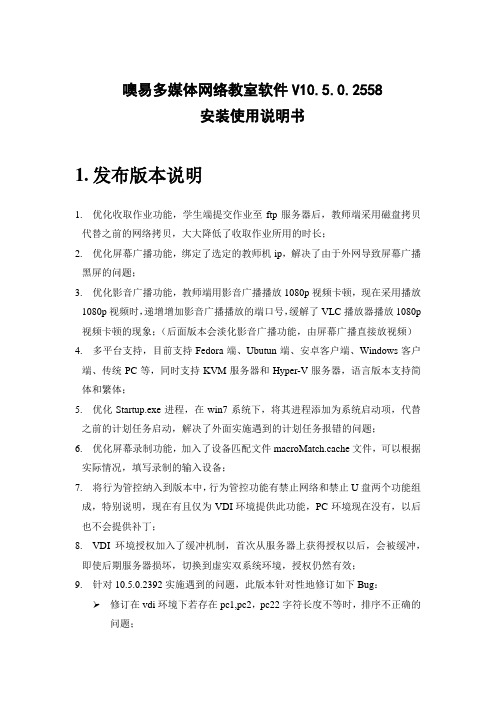 噢易多媒体网络教室软件 V10.5.0.2558
安装使用说明书

1. 发布版本说明

1. 优化收取作业功能，学生端提交作业至 ftp 服务器后，教师端采用磁盘拷贝代替之前的网络拷贝，大大降低了收取作业所用的时长；
2. 优化屏幕广播功能，绑定了选定的教师机 ip，解决了由于外网导致屏幕广播黑屏的问题；
3. 优化影音广播功能，教师端用影音广播播放 1080p 视频卡顿，现在采用播放 1080p 视频时，递增增加影音广播播放的端口号，缓解了 VLC 播放器播放 1080p 视频卡顿的现象；（后面版本会淡化影音广播功能，由屏幕广播直接放视频）
4. 多平台支持，目前支持 Fedora 端、Ubutun 端、安卓客户端、Windows 客户端、传统 PC 等，同时支持 KVM 服务器和 Hyper-V 服务器，语言版本支持简体和繁体；
5. 优化 Startup.exe 进程，在 win7 系统下，将其进程添加为系统启动项，代替之前的计划任务启动，解决了外面实施遇到的计划任务报错的问题；
6. 优化屏幕录制功能，加入了设备匹配文件 macroMatch.cache 文件，可以根据实际情况，填写录制的输入设备；
7. 将行为管控纳入到版本中，行为管控功能有禁止网络和禁止 U 盘两个功能组成，特别说明，现在有且仅为 VDI 环境提供此功能，PC 环境现在没有，以后也不会提供补丁；
8. VDI 环境授权加入了缓冲机制，首次从服务器上获得授权以后，会被缓冲，即使后期服务器损坏，切换到虚实双系统环境，授权仍然有效；
9. 针对 10.5.0.2392 实施遇到的问题，此版本针对性地修订如下 Bug：
➢ 修订在 vdi 环境下若存在 pc1,pc2，pc22 字符长度不等时，排序不正确的问题；